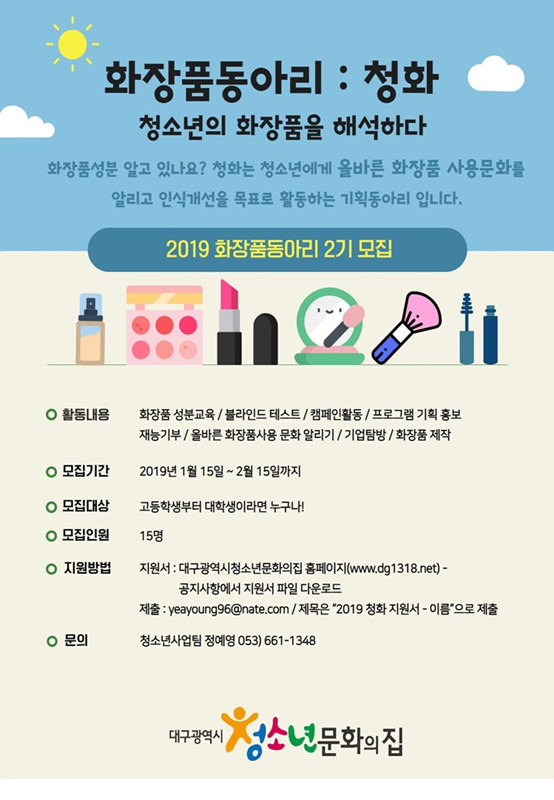 화장품동아리 : 청화

청소년의 화장품을 해석하다

화장품성분 알고 있나요? 청화는 청소년에게 올바른 화장품 사용문화를 알리고 인식개선을 목표로 활동하는 기획동아리 입니다.

2019 화장품동아리 2기 모집

활동내용 화장품 성분교육 / 블라인드 테스트 / 캠페인활동 / 프로그램 기획 홍보 재능기부 / 올바른 화장품사용 문화 알리기 / 기업탐방 / 화장품 제작

모집기간 2019년 1월 15일 ~ 2월 15일까지

모집대상 고등학생부터 대학생이라면 누구나!

모집인원 15명

지원방법 지원서 : 대구광역시청소년문화의집 홈페이지(www.dg1318.net) - 공지사항에서 지원서 파일 다운로드
제출 : yeayoung96@nate.com / 제목은 "2019 청화 지원서 - 이름"으로 제출

문의 청소년사업팀 정예영 053) 661-1348

대구광역시 청소년문화의집